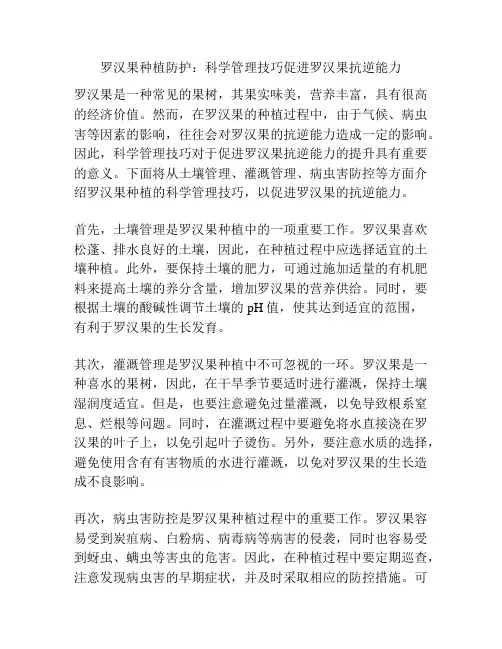 罗汉果种植防护：科学管理技巧促进罗汉果抗逆能力

罗汉果是一种常见的果树，其果实味美，营养丰富，具有很高的经济价值。然而，在罗汉果的种植过程中，由于气候、病虫害等因素的影响，往往会对罗汉果的抗逆能力造成一定的影响。因此，科学管理技巧对于促进罗汉果抗逆能力的提升具有重要的意义。下面将从土壤管理、灌溉管理、病虫害防控等方面介绍罗汉果种植的科学管理技巧，以促进罗汉果的抗逆能力。

首先，土壤管理是罗汉果种植中的一项重要工作。罗汉果喜欢松蓬、排水良好的土壤，因此，在种植过程中应选择适宜的土壤种植。此外，要保持土壤的肥力，可通过施加适量的有机肥料来提高土壤的养分含量，增加罗汉果的营养供给。同时，要根据土壤的酸碱性调节土壤的 pH 值，使其达到适宜的范围，有利于罗汉果的生长发育。

其次，灌溉管理是罗汉果种植中不可忽视的一环。罗汉果是一种喜水的果树，因此，在干旱季节要适时进行灌溉，保持土壤湿润度适宜。但是，也要注意避免过量灌溉，以免导致根系窒息、烂根等问题。同时，在灌溉过程中要避免将水直接浇在罗汉果的叶子上，以免引起叶子烫伤。另外，要注意水质的选择，避免使用含有有害物质的水进行灌溉，以免对罗汉果的生长造成不良影响。

再次，病虫害防控是罗汉果种植过程中的重要工作。罗汉果容易受到炭疽病、白粉病、病毒病等病害的侵袭，同时也容易受到蚜虫、螨虫等害虫的危害。因此，在种植过程中要定期巡查，注意发现病虫害的早期症状，并及时采取相应的防控措施。可